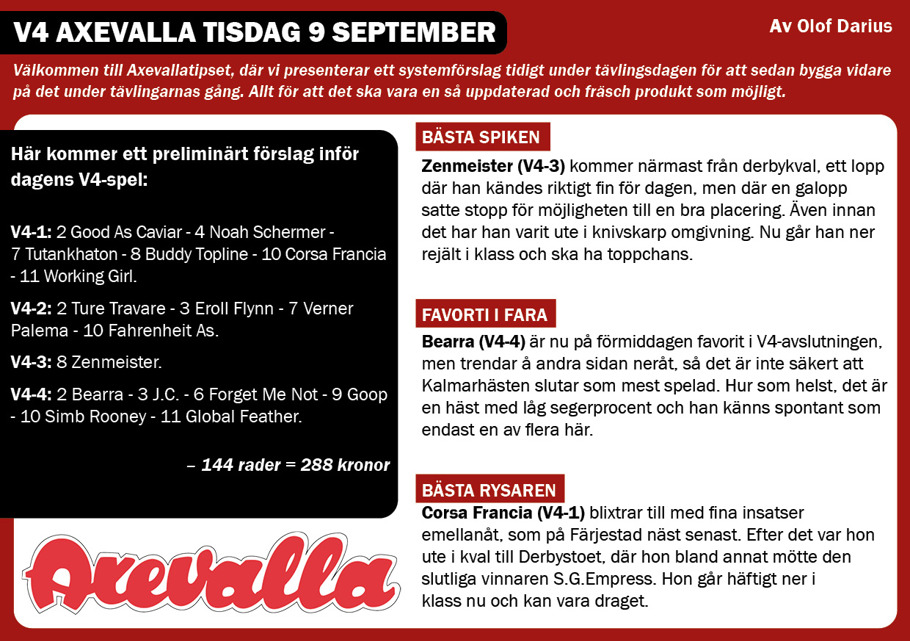 V4 AXEVALLA TISDAG 9 SEPTEMBER

Av Olof Darius

Välkommen till Axevallatipset, där vi presenterar ett systemförslag tidigt under tävlingsdagen för att sedan bygga vidare på det under tävlingarnas gång. Allt för att det ska vara en så uppdaterad och fräsch produkt som möjligt.

Här kommer ett preliminärt förslag inför dagens V4-spel:

V4-1: 2 Good As Caviar - 4 Noah Schermer - 7 Tutankhaton - 8 Buddy Topline - 10 Corsa Francia - 11 Working Girl.

V4-2: 2 Ture Travare - 3 Eroll Flynn - 7 Verner Palema - 10 Fahrenheit As.

V4-3: 8 Zenmeister.

V4-4: 2 Bearra - 3 J.C. - 6 Forget Me Not - 9 Goop - 10 Simb Rooney - 11 Global Feather.

– 144 rader = 288 kronor

Axevalla

BÄSTA SPIKEN

Zenmeister (V4-3) kommer närmast från derbykval, ett lopp där han kändes riktigt fin för dagen, men där en galopp satte stopp för möjligheten till en bra placering. Även innan det har han varit ute i knivskarp omgivning. Nu går han ner rejält i klass och ska ha toppchans.

FAVORTI I FARA

Bearra (V4-4) är nu på förmiddagen favorit i V4-avslutningen, men trendar å andra sidan neråt, så det är inte säkert att Kalmarhästen slutar som mest spelad. Hur som helst, det är en häst med låg segerprocent och han känns spontant som endast en av flera här.

BÄSTA RYSAREN

Corsa Francia (V4-1) blixtrar till med fina insatser emellanåt, som på Färjestad näst senast. Efter det var hon ute i kval till Derbystoet, där hon bland annat mötte den slutliga vinnaren S.G.Empress. Hon går häftigt ner i klass nu och kan vara draget.